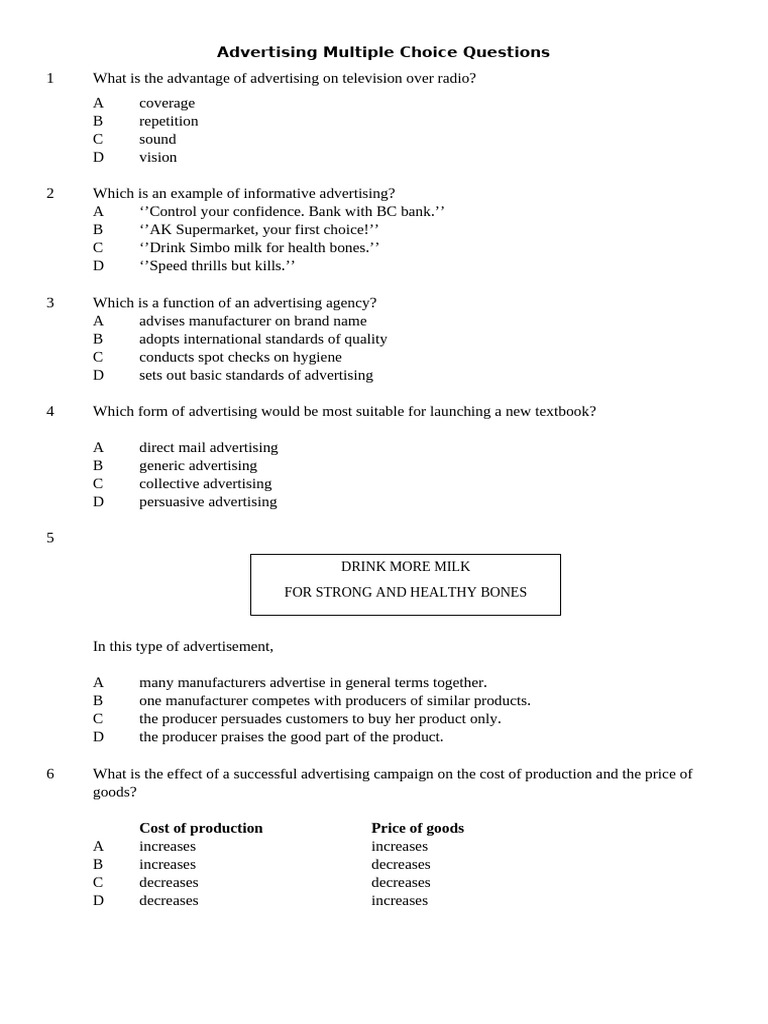 Advertising Multiple Choice Questions

1 What is the advantage of advertising on television over radio?

A coverage
B repetition
C sound
D vision

2 Which is an example of informative advertising?
A ‘’Control your confidence. Bank with BC bank.’’
B ‘’AK Supermarket, your first choice!’’
C ‘’Drink Simbo milk for health bones.’’
D ‘’Speed thrills but kills.’’

3 Which is a function of an advertising agency?
A advises manufacturer on brand name
B adopts international standards of quality
C conducts spot checks on hygiene
D sets out basic standards of advertising

4 Which form of advertising would be most suitable for launching a new textbook?

A direct mail advertising
B generic advertising
C collective advertising
D persuasive advertising

5

DRINK MORE MILK

FOR STRONG AND HEALTHY BONES

In this type of advertisement,

A many manufacturers advertise in general terms together.
B one manufacturer competes with producers of similar products.
C the producer persuades customers to buy her product only.
D the producer praises the good part of the product.

6 What is the effect of a successful advertising campaign on the cost of production and the price of goods?

| | Cost of production | Price of goods |
|---|---|---|
| A | increases | increases |
| B | increases | decreases |
| C | decreases | decreases |
| D | decreases | increases |